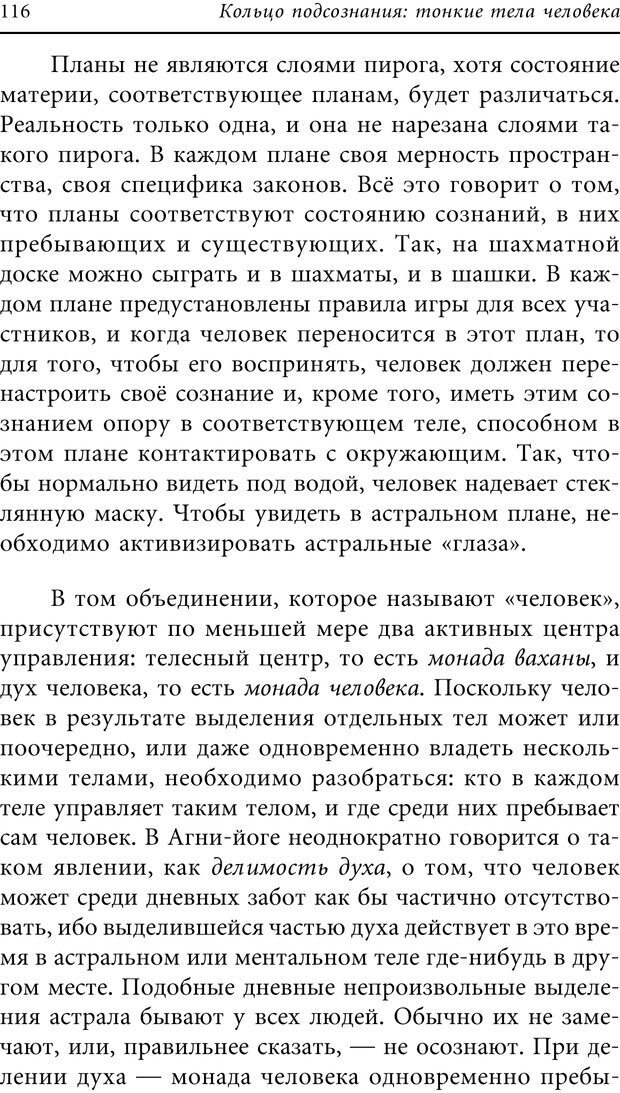 116 Кольцо подсознания: тонкие тела человека

Планы не являются слоями пирога, хотя состояние материи, соответствующее планам, будет различаться. Реальность только одна, и она не нарезана слоями такого пирога. В каждом плане своя мерность пространства, своя специфика законов. Всё это говорит о том, что планы соответствуют состоянию сознаний, в них пребывающих и существующих. Так, на шахматной доске можно сыграть и в шахматы, и в шашки. В каждом плане предустановлены правила игры для всех участников, и когда человек переносится в этот план, то для того, чтобы его воспринять, человек должен перенастроить своё сознание и, кроме того, иметь этим сознанием опору в соответствующем теле, способном в этом плане контактировать с окружающим. Так, чтобы нормально видеть под водой, человек надевает стеклянную маску. Чтобы увидеть в астральном плане, необходимо активизировать астральные «глаза».

В том объединении, которое называют «человек», присутствуют по меньшей мере два активных центра управления: телесный центр, то есть монада ваханы, и дух человека, то есть монада человека. Поскольку человек в результате выделения отдельных тел может или поочередно, или даже одновременно владеть несколькими телами, необходимо разобраться: кто в каждом теле управляет таким телом, и где среди них пребывает сам человек. В Агни-йоге неоднократно говорится о таком явлении, как делимость духа, о том, что человек может среди дневных забот как бы частично отсутствовать, ибо выделившейся частью духа действует в это время в астральном или ментальном теле где-нибудь в другом месте. Подобные дневные непроизвольные выделения астрала бывают у всех людей. Обычно их не замечают, или, правильнее сказать, — не осознают. При делении духа — монада человека одновременно пребы-